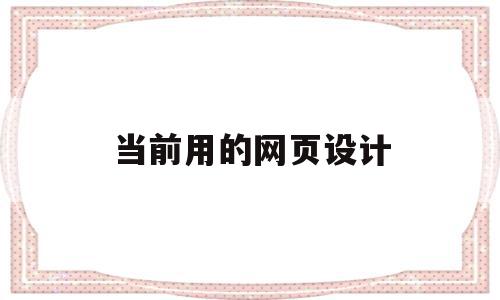 当前用的网页设计